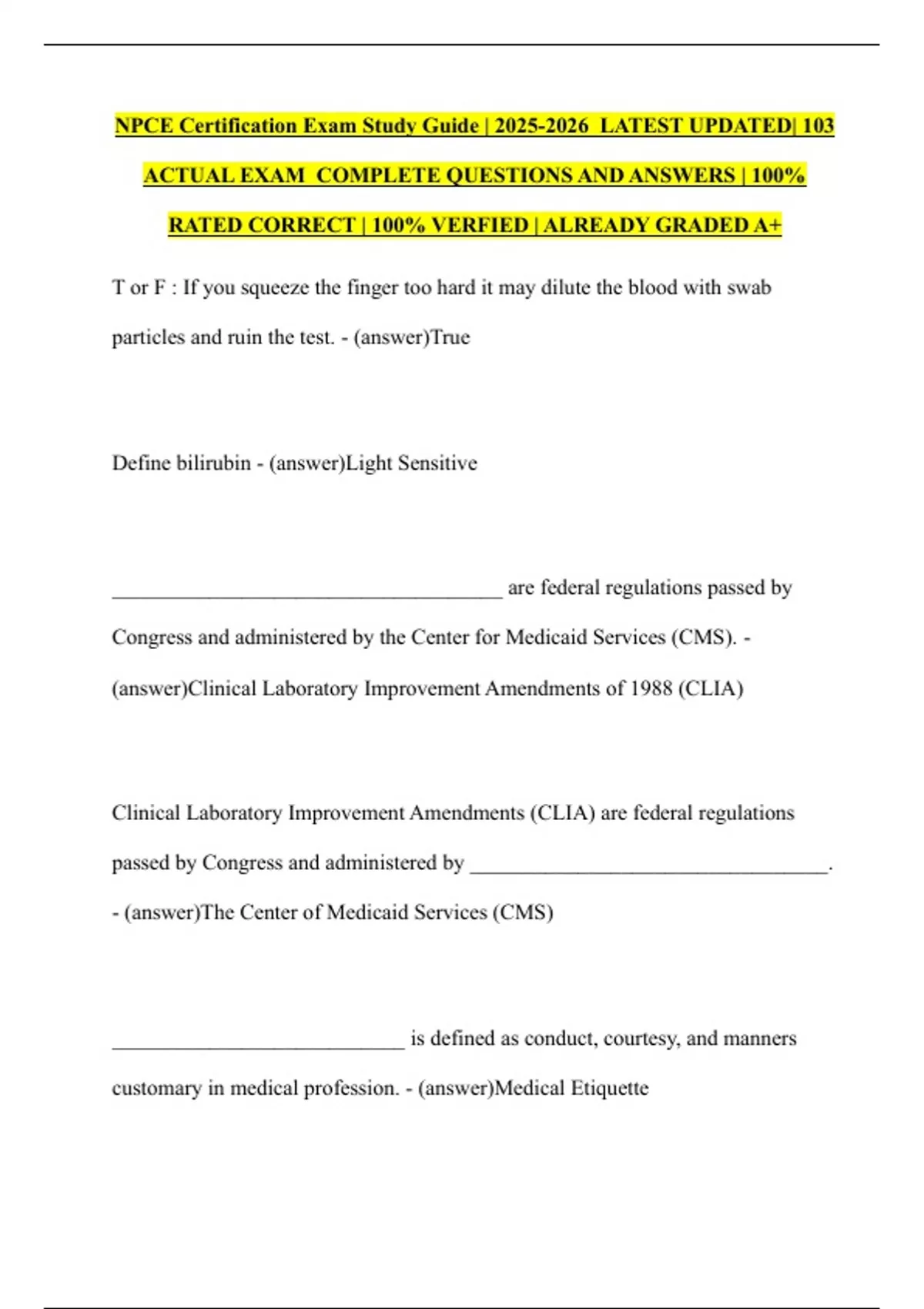 NPCE Certification Exam Study Guide | 2025-2026 LATEST UPDATED| 103 ACTUAL EXAM COMPLETE QUESTIONS AND ANSWERS | 100% RATED CORRECT | 100% VERFIED | ALREADY GRADED A+

T or F : If you squeeze the finger too hard it may dilute the blood with swab particles and ruin the test. - (answer)True

Define bilirubin - (answer)Light Sensitive

______________________________________ are federal regulations passed by Congress and administered by the Center for Medicaid Services (CMS). - (answer)Clinical Laboratory Improvement Amendments of 1988 (CLIA)

Clinical Laboratory Improvement Amendments (CLIA) are federal regulations passed by Congress and administered by ___________________________________. - (answer)The Center of Medicaid Services (CMS)

____________________________ is defined as conduct, courtesy, and manners customary in medical profession. - (answer)Medical Etiquette